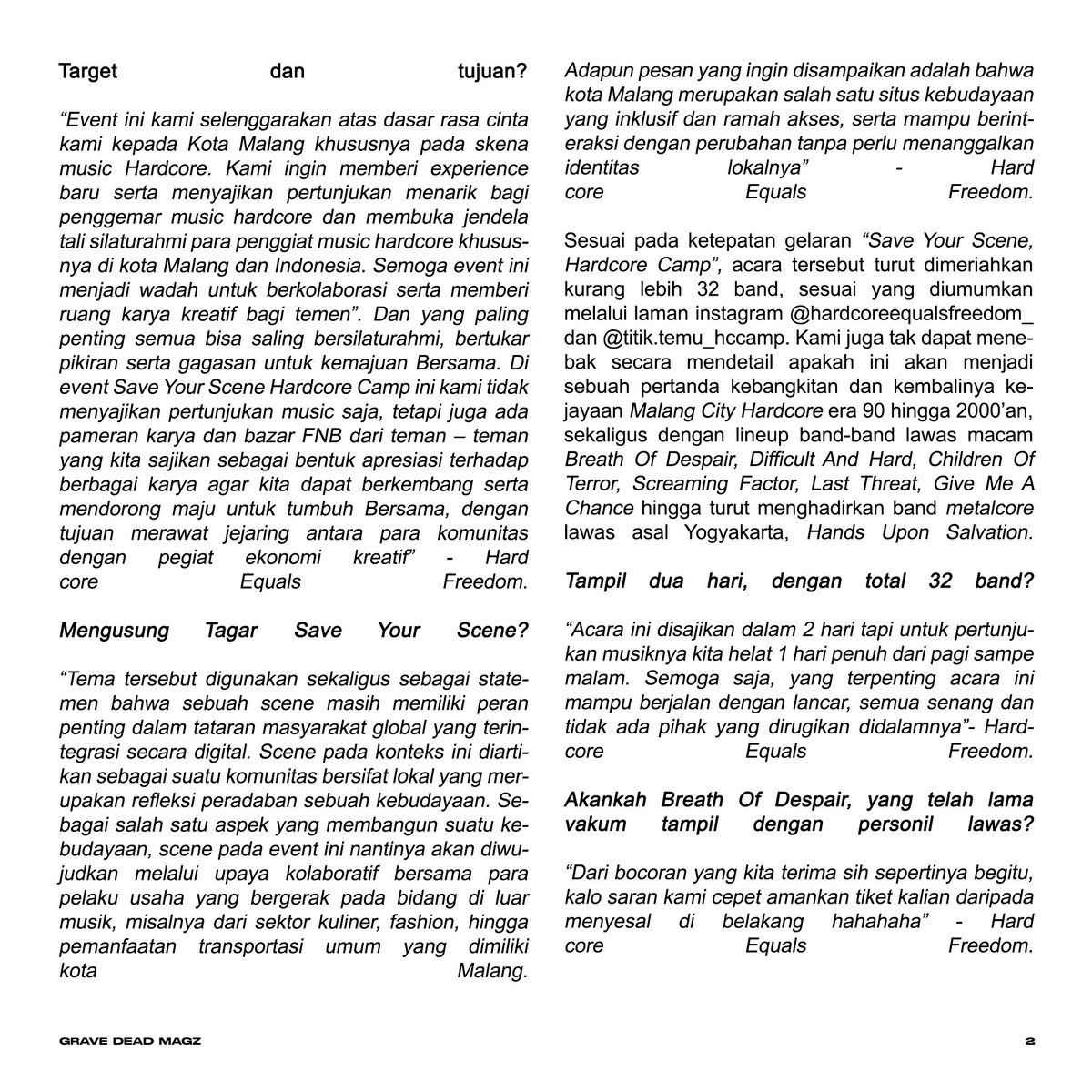 Target dan tujuan?

“Event ini kami selenggarakan atas dasar rasa cinta kami kepada Kota Malang khususnya pada skena music Hardcore. Kami ingin memberi experience baru serta menyajikan pertunjukan menarik bagi penggemar music hardcore dan membuka jendela tali silaturahmi para penggiat music hardcore khususnya di kota Malang dan Indonesia. Semoga event ini menjadi wadah untuk berkolaborasi serta memberi ruang karya kreatif bagi temen”. Dan yang paling penting semua bisa saling bersilaturahmi, bertukar pikiran serta gagasan untuk kemajuan Bersama. Di event Save Your Scene Hardcore Camp ini kami tidak menyajikan pertunjukan music saja, tetapi juga ada pameran karya dan bazar FNB dari teman – teman yang kita sajikan sebagai bentuk apresiasi terhadap berbagai karya agar kita dapat berkembang serta mendorong maju untuk tumbuh Bersama, dengan tujuan merawat jejaring antara para komunitas dengan pegiat ekonomi kreatif” - Hard core Equals Freedom.

Mengusung Tagar Save Your Scene?

“Tema tersebut digunakan sekaligus sebagai statemen bahwa sebuah scene masih memiliki peran penting dalam tataran masyarakat global yang terintegrasi secara digital. Scene pada konteks ini diartikan sebagai suatu komunitas bersifat lokal yang merupakan refleksi peradaban sebuah kebudayaan. Sebagai salah satu aspek yang membangun suatu kebudayaan, scene pada event ini nantinya akan diwujudkan melalui upaya kolaboratif bersama para pelaku usaha yang bergerak pada bidang di luar musik, misalnya dari sektor kuliner, fashion, hingga pemanfaatan transportasi umum yang dimiliki kota Malang.

Adapun pesan yang ingin disampaikan adalah bahwa kota Malang merupakan salah satu situs kebudayaan yang inklusif dan ramah akses, serta mampu berinteraksi dengan perubahan tanpa perlu menanggalkan identitas lokalnya” - Hard core Equals Freedom.

Sesuai pada ketepatan gelaran “Save Your Scene, Hardcore Camp”, acara tersebut turut dimeriahkan kurang lebih 32 band, sesuai yang diumumkan melalui laman instagram @hardcoreequalsfreedom_ dan @titik.temu_hccamp. Kami juga tak dapat menebak secara mendetail apakah ini akan menjadi sebuah pertanda kebangkitan dan kembalinya kejayaan Malang City Hardcore era 90 hingga 2000’an, sekaligus dengan lineup band-band lawas macam Breath Of Despair, Difficult And Hard, Children Of Terror, Screaming Factor, Last Threat, Give Me A Chance hingga turut menghadirkan band metalcore lawas asal Yogyakarta, Hands Upon Salvation.

Tampil dua hari, dengan total 32 band?

“Acara ini disajikan dalam 2 hari tapi untuk pertunjukan musiknya kita helat 1 hari penuh dari pagi sampe malam. Semoga saja, yang terpenting acara ini mampu berjalan dengan lancar, semua senang dan tidak ada pihak yang dirugikan didalamnya”- Hardcore Equals Freedom.

Akankah Breath Of Despair, yang telah lama vakum tampil dengan personil lawas?

“Dari bocoran yang kita terima sih sepertinya begitu, kalo saran kami cepet amankan tiket kalian daripada menyesal di belakang hahahaha” - Hard core Equals Freedom.

GRAVE DEAD MAGZ

2